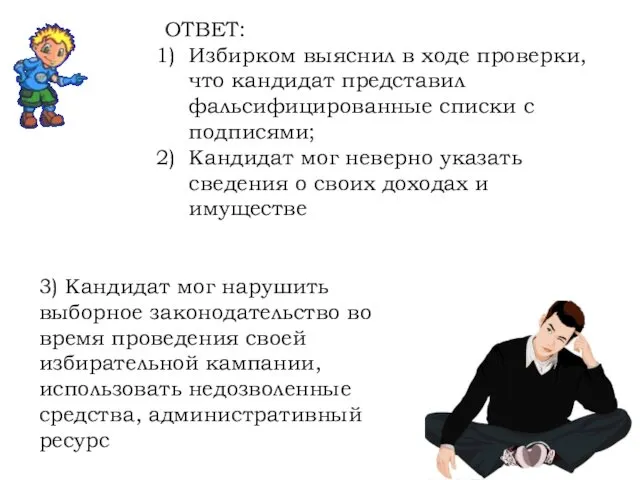 ОТВЕТ:
1) Избирком выяснил в ходе проверки, что кандидат представил фальсифицированные списки с подписями;
2) Кандидат мог неверно указать сведения о своих доходах и имуществе

3) Кандидат мог нарушить выборное законодательство во время проведения своей избирательной кампании, использовать недозволенные средства, административный ресурс